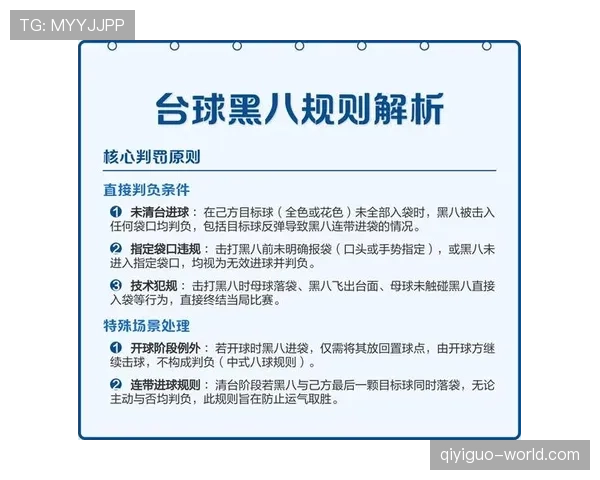 TG: MYYJJPP

台球黑八规则解析

核心判罚原则

直接判负条件

❶ 未清台进球：在己方目标球（全色或花色）未全部入袋时，黑八被击入任何袋口均判负，包括目标球反弹导致黑八连带进袋的情况。

❷ 指定袋口违规：击打黑八前未明确报袋（口头或手势指定），或黑八未进入指定袋口，均视为无效进球并判负。

❸ 技术犯规：击打黑八时母球落袋、黑八飞出台面、母球未触碰黑八直接入袋等行为，直接终结当局比赛。

特殊场景处理

❶ 开球阶段例外：若开球时黑八进袋，仅需将其放回置球点，由开球方继续击球，不构成判负（中式八球规则）。

❷ 连带进球规则：清台阶段若黑八与己方最后一颗目标球同时落袋，无论主动与否均判负，此规则旨在防止运气取胜。

qiyiguo-world.com